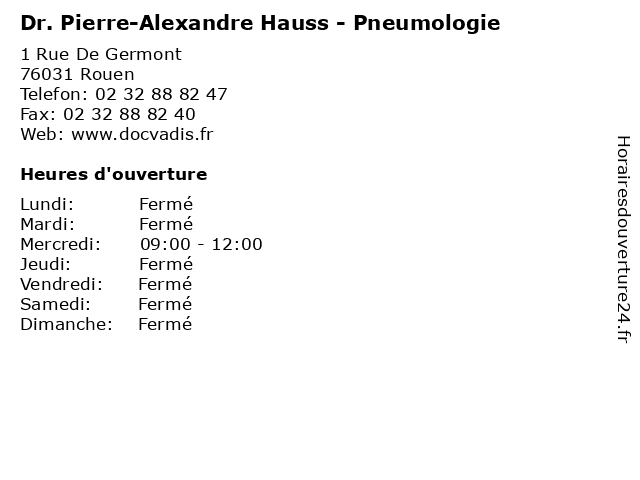 Dr. Pierre-Alexandre Hauss - Pneumologie

1 Rue De Germont
76031 Rouen
Telefon: 02 32 88 82 47
Fax: 02 32 88 82 40
Web: www.docvadis.fr

Heures d'ouverture

Lundi: Fermé
Mardi: Fermé
Mercredi: 09:00 - 12:00
Jeudi: Fermé
Vendredi: Fermé
Samedi: Fermé
Dimanche: Fermé

Horairesdouverture24.fr